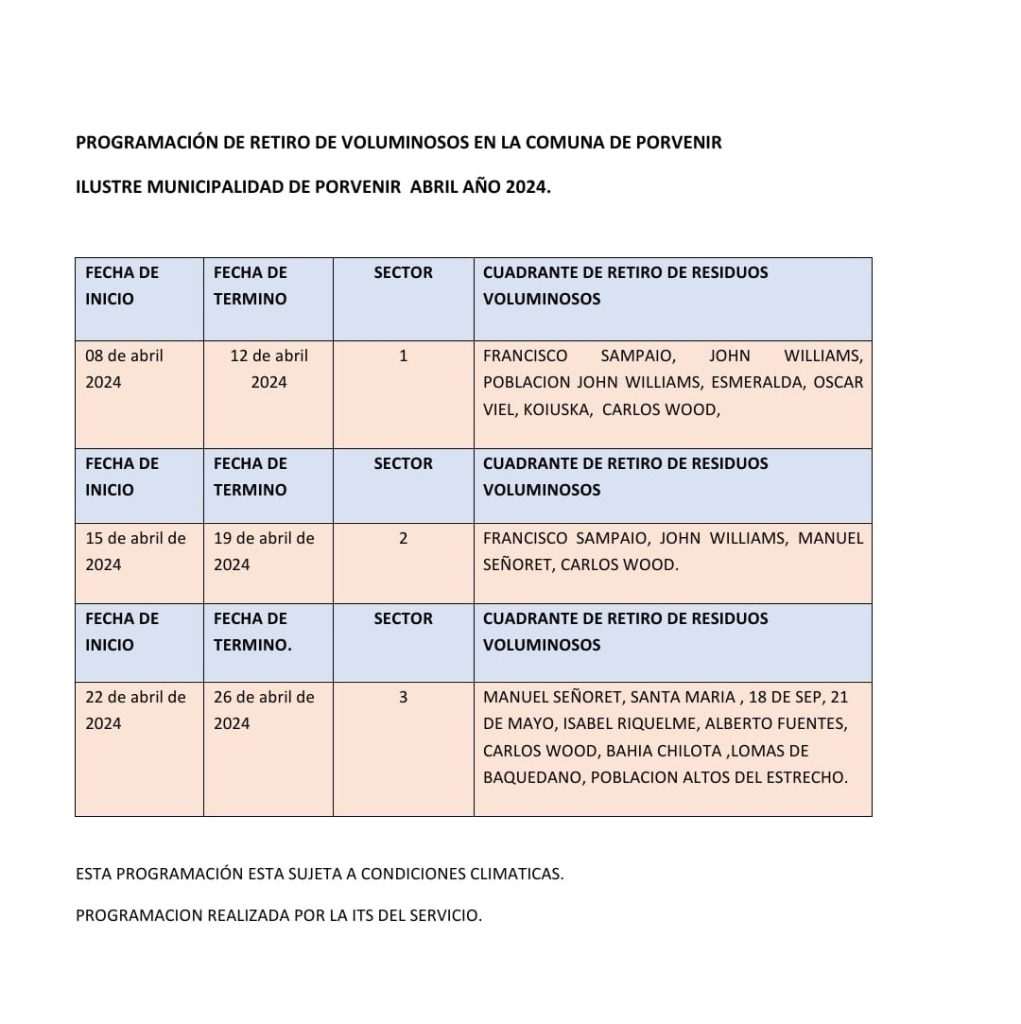 PROGRAMACIÓN DE RETIRO DE VOLUMINOSOS EN LA COMUNA DE PORVENIR

ILUSTRE MUNICIPALIDAD DE PORVENIR ABRIL AÑO 2024.

| FECHA DE INICIO | FECHA DE TERMINO | SECTOR | CUADRANTE DE RETIRO DE RESIDUOS VOLUMINOSOS |
|---|---|---|---|
| 08 de abril 2024 | 12 de abril 2024 | 1 | FRANCISCO SAMPAIO, JOHN WILLIAMS, POBLACION JOHN WILLIAMS, ESMERALDA, OSCAR VIEL, KOIUSKA, CARLOS WOOD, |
| FECHA DE INICIO | FECHA DE TERMINO | SECTOR | CUADRANTE DE RETIRO DE RESIDUOS VOLUMINOSOS |
| 15 de abril de 2024 | 19 de abril de 2024 | 2 | FRANCISCO SAMPAIO, JOHN WILLIAMS, MANUEL SEÑORET, CARLOS WOOD. |
| FECHA DE INICIO | FECHA DE TERMINO. | SECTOR | CUADRANTE DE RETIRO DE RESIDUOS VOLUMINOSOS |
| 22 de abril de 2024 | 26 de abril de 2024 | 3 | MANUEL SEÑORET, SANTA MARIA , 18 DE SEP, 21 DE MAYO, ISABEL RIQUELME, ALBERTO FUENTES, CARLOS WOOD, BAHIA CHILOTA ,LOMAS DE BAQUEDANO, POBLACION ALTOS DEL ESTRECHO. |

ESTA PROGRAMACIÓN ESTA SUJETA A CONDICIONES CLIMATICAS.

PROGRAMACION REALIZADA POR LA ITS DEL SERVICIO.